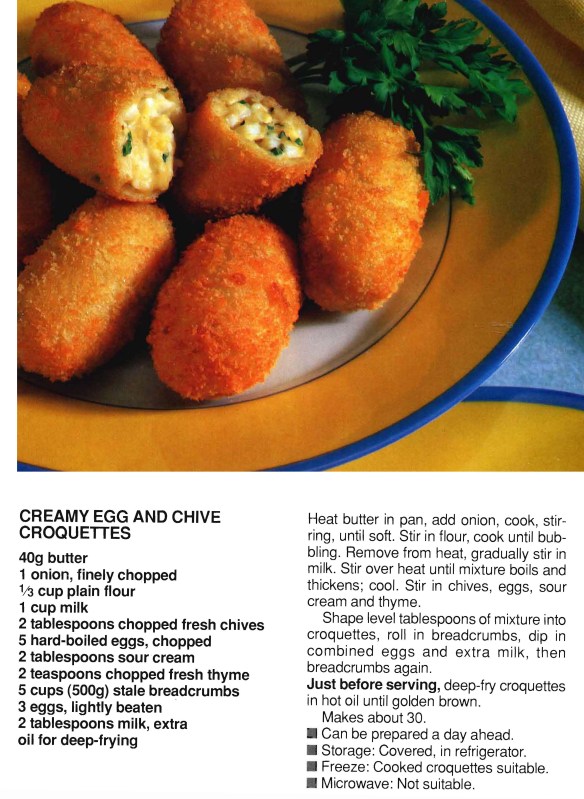 CREAMY EGG AND CHIVE CROQUETTES

40g butter
1 onion, finely chopped
$\frac{1}{3}$ cup plain flour
1 cup milk
2 tablespoons chopped fresh chives
5 hard-boiled eggs, chopped
2 tablespoons sour cream
2 teaspoons chopped fresh thyme
5 cups (500g) stale breadcrumbs
3 eggs, lightly beaten
2 tablespoons milk, extra
oil for deep-frying

Heat butter in pan, add onion, cook, stirring, until soft. Stir in flour, cook until bubbling. Remove from heat, gradually stir in milk. Stir over heat until mixture boils and thickens; cool. Stir in chives, eggs, sour cream and thyme.

Shape level tablespoons of mixture into croquettes, roll in breadcrumbs, dip in combined eggs and extra milk, then breadcrumbs again.

Just before serving, deep-fry croquettes in hot oil until golden brown.

Makes about 30.

• Can be prepared a day ahead.
• Storage: Covered, in refrigerator.
• Freeze: Cooked croquettes suitable.
• Microwave: Not suitable.